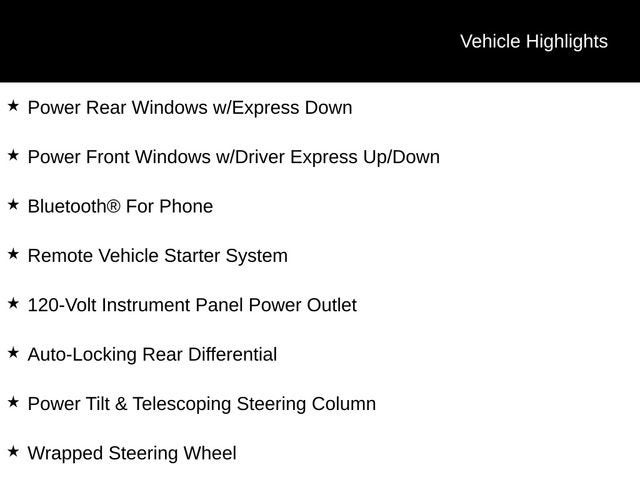 Vehicle Highlights

★ Power Rear Windows w/Express Down

★ Power Front Windows w/Driver Express Up/Down

★ Bluetooth® For Phone

★ Remote Vehicle Starter System

★ 120-Volt Instrument Panel Power Outlet

★ Auto-Locking Rear Differential

★ Power Tilt & Telescoping Steering Column

★ Wrapped Steering Wheel